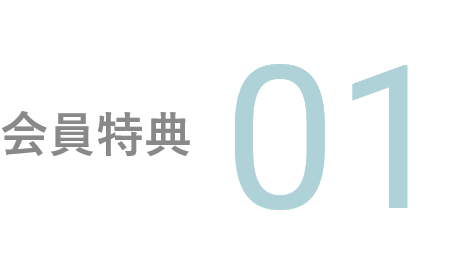 会員特典 01